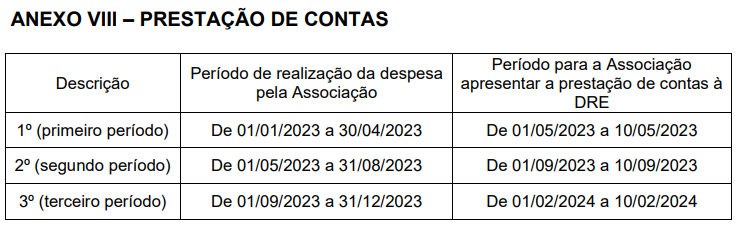 ANEXO VIII – PRESTAÇÃO DE CONTAS

| Descrição | Período de realização da despesa pela Associação | Período para a Associação apresentar a prestação de contas à DRE |
|---|---|---|
| 1º (primeiro período) | De 01/01/2023 a 30/04/2023 | De 01/05/2023 a 10/05/2023 |
| 2º (segundo período) | De 01/05/2023 a 31/08/2023 | De 01/09/2023 a 10/09/2023 |
| 3º (terceiro período) | De 01/09/2023 a 31/12/2023 | De 01/02/2024 a 10/02/2024 |